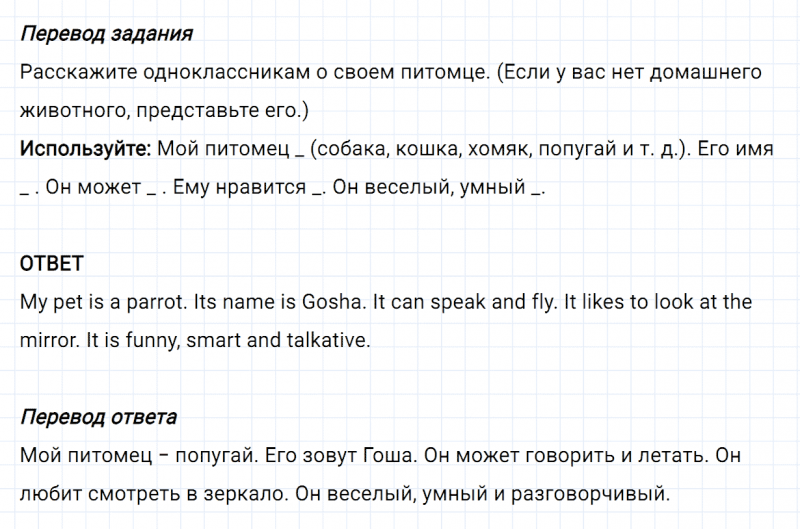 Перевод задания

Расскажите одноклассникам о своем питомце. (Если у вас нет домашнего животного, представьте его.)

Используйте: Мой питомец _ (собака, кошка, хомяк, попугай и т. д.). Его имя _ . Он может _ . Ему нравится _. Он веселый, умный _.

ОТВЕТ

My pet is a parrot. Its name is Gosha. It can speak and fly. It likes to look at the mirror. It is funny, smart and talkative.

Перевод ответа

Мой питомец – попугай. Его зовут Гоша. Он может говорить и летать. Он любит смотреть в зеркало. Он веселый, умный и разговорчивый.